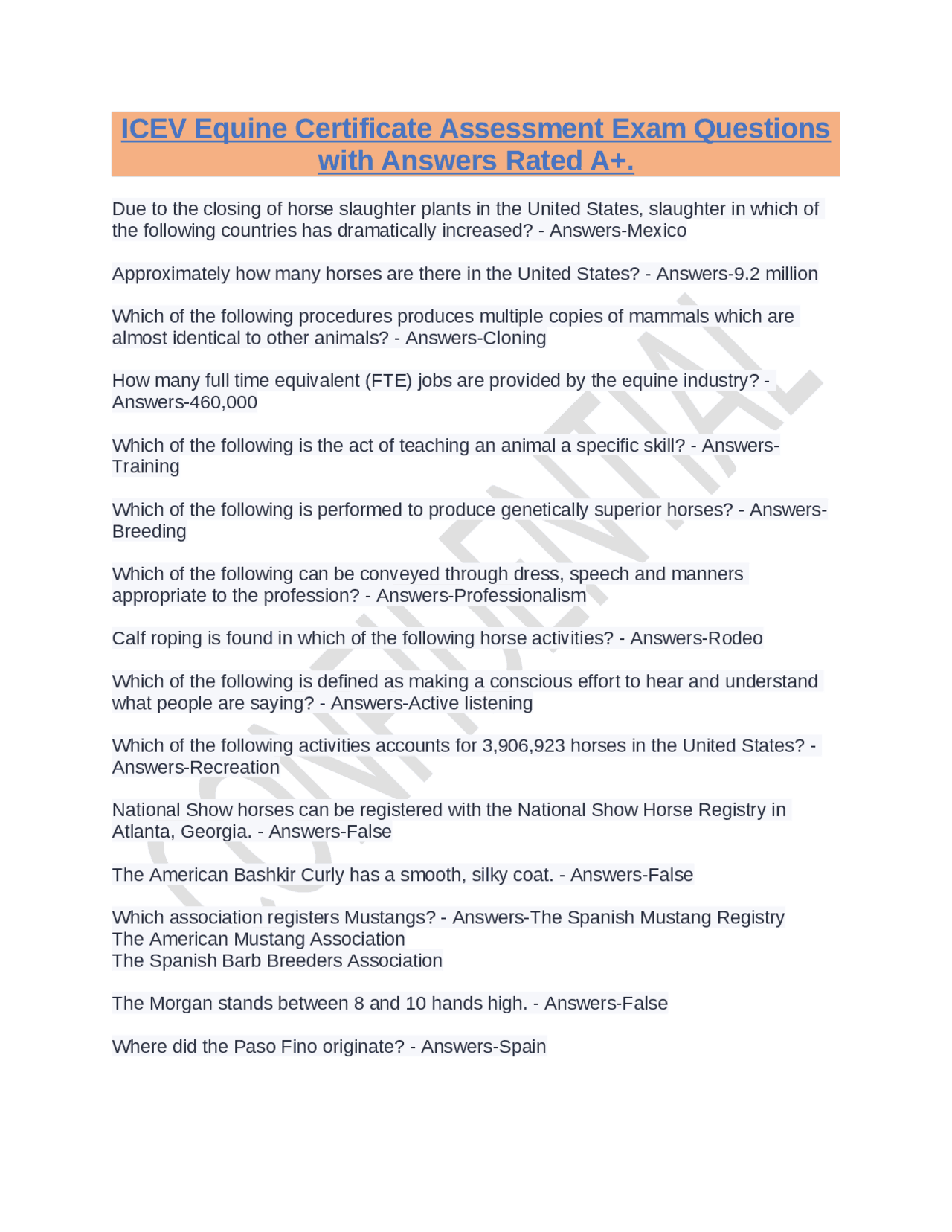 ICEV Equine Certificate Assessment Exam Questions with Answers Rated A+.

Due to the closing of horse slaughter plants in the United States, slaughter in which of the following countries has dramatically increased? - Answers-Mexico

Approximately how many horses are there in the United States? - Answers-9.2 million

Which of the following procedures produces multiple copies of mammals which are almost identical to other animals? - Answers-Cloning

How many full time equivalent (FTE) jobs are provided by the equine industry? - Answers-460,000

Which of the following is the act of teaching an animal a specific skill? - Answers-Training

Which of the following is performed to produce genetically superior horses? - Answers-Breeding

Which of the following can be conveyed through dress, speech and manners appropriate to the profession? - Answers-Professionalism

Calf roping is found in which of the following horse activities? - Answers-Rodeo

Which of the following is defined as making a conscious effort to hear and understand what people are saying? - Answers-Active listening

Which of the following activities accounts for 3,906,923 horses in the United States? - Answers-Recreation

National Show horses can be registered with the National Show Horse Registry in Atlanta, Georgia. - Answers-False

The American Bashkir Curly has a smooth, silky coat. - Answers-False

Which association registers Mustangs? - Answers-The Spanish Mustang Registry
The American Mustang Association
The Spanish Barb Breeders Association

The Morgan stands between 8 and 10 hands high. - Answers-False

Where did the Paso Fino originate? - Answers-Spain

CONFIDENTIAL